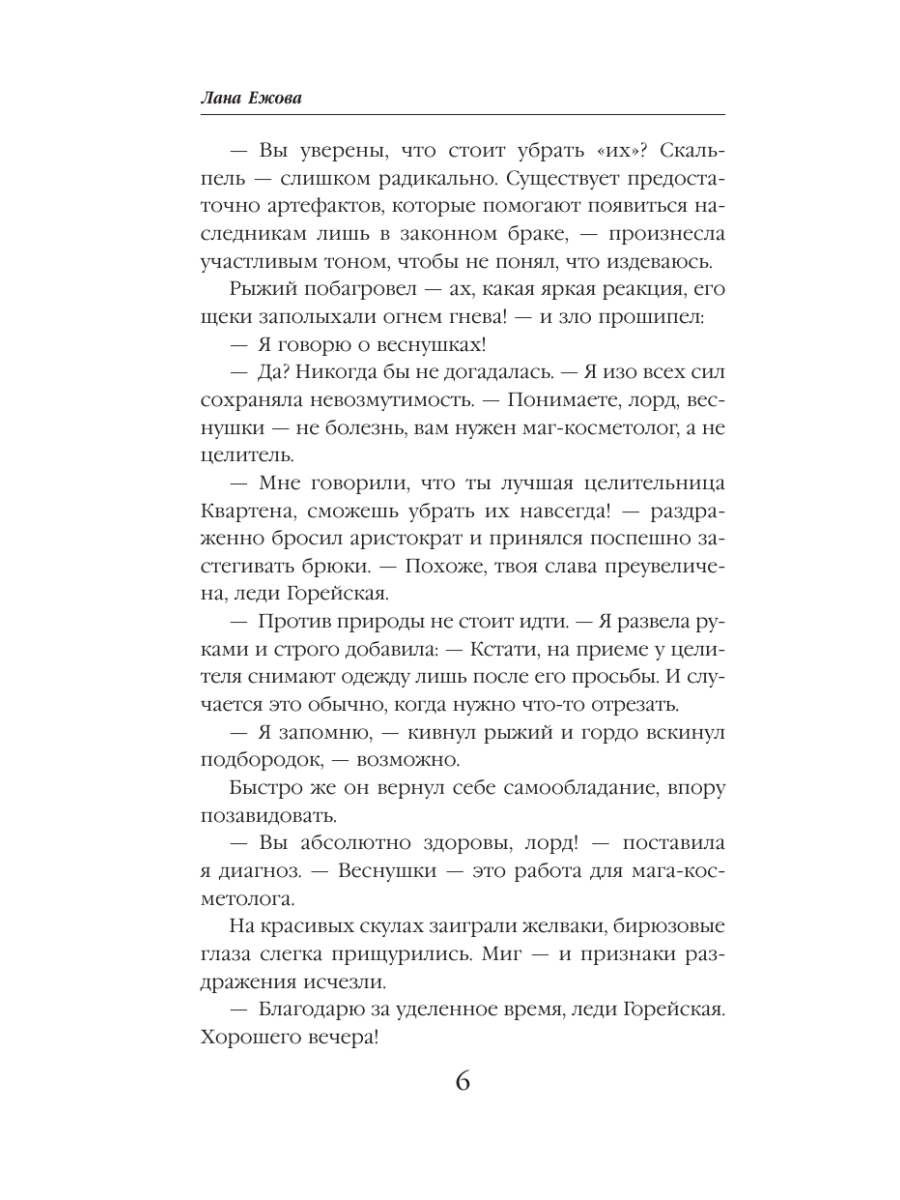 Лана Ежова

— Вы уверены, что стоит убрать «их»? Скальпель — слишком радикально. Существует предостаточно артефактов, которые помогают появиться наследникам лишь в законном браке, — произнесла участливым тоном, чтобы не понял, что издеваюсь.

Рыжий побагровел — ах, какая яркая реакция, его щеки заполыхали огнем гнева! — и зло прошипел:

— Я говорю о веснушках!

— Да? Никогда бы не догадалась. — Я изо всех сил сохраняла невозмутимость. — Понимаете, лорд, веснушки — не болезнь, вам нужен маг-косметолог, а не целитель.

— Мне говорили, что ты лучшая целительница Квартена, сможешь убрать их навсегда! — раздраженно бросил аристократ и принялся поспешно застегивать брюки. — Похоже, твоя слава преувеличена, леди Горейская.

— Против природы не стоит идти. — Я развела руками и строго добавила: — Кстати, на приеме у целителя снимают одежду лишь после его просьбы. И случается это обычно, когда нужно что-то отрезать.

— Я запомню, — кивнул рыжий и гордо вскинул подбородок, — возможно.

Быстро же он вернул себе самообладание, впору позавидовать.

— Вы абсолютно здоровы, лорд! — поставила я диагноз. — Веснушки — это работа для мага-косметолога.

На красивых скулах заиграли желваки, бирюзовые глаза слегка прищурились. Миг — и признаки раздражения исчезли.

— Благодарю за уделенное время, леди Горейская. Хорошего вечера!

6